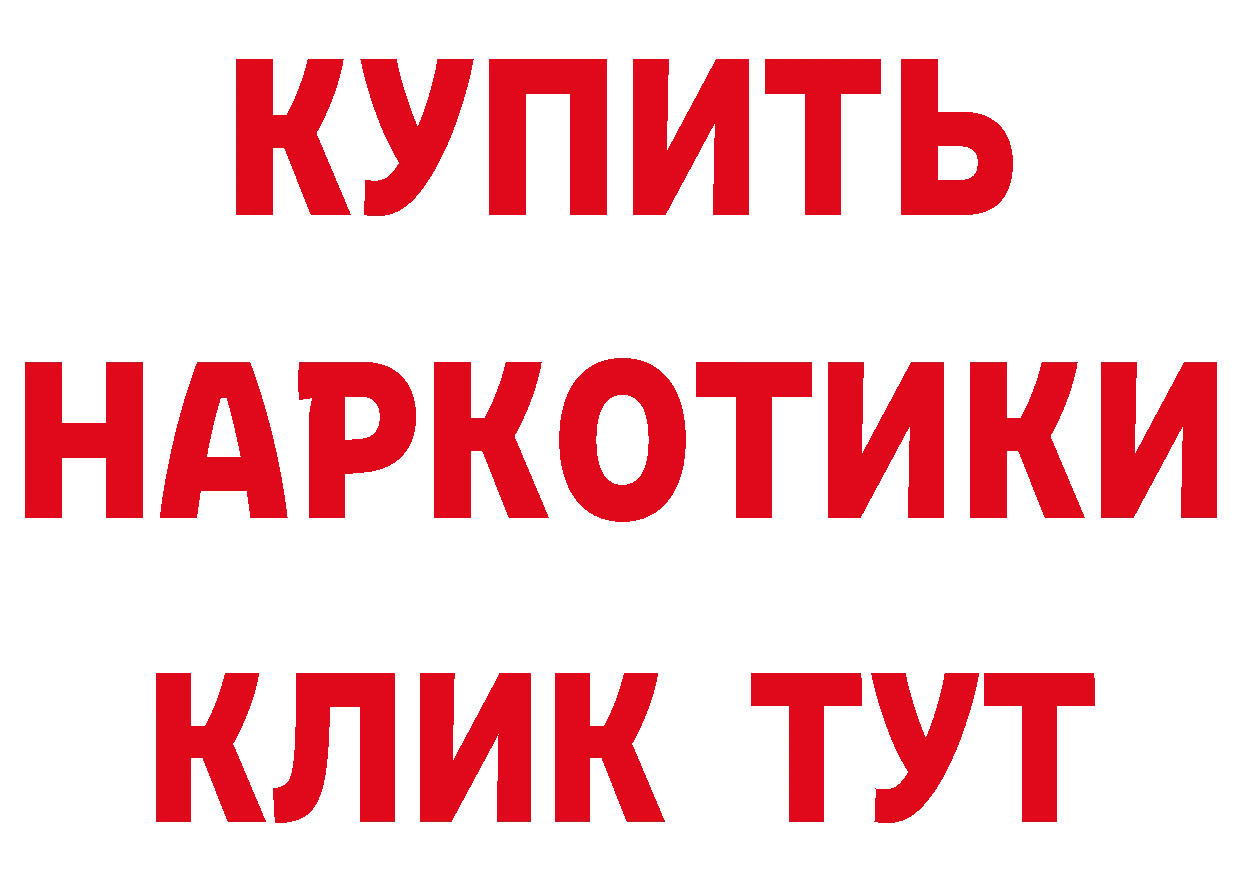 КУПИТЬ НАРКОТИКИ КЛИК ТУТ